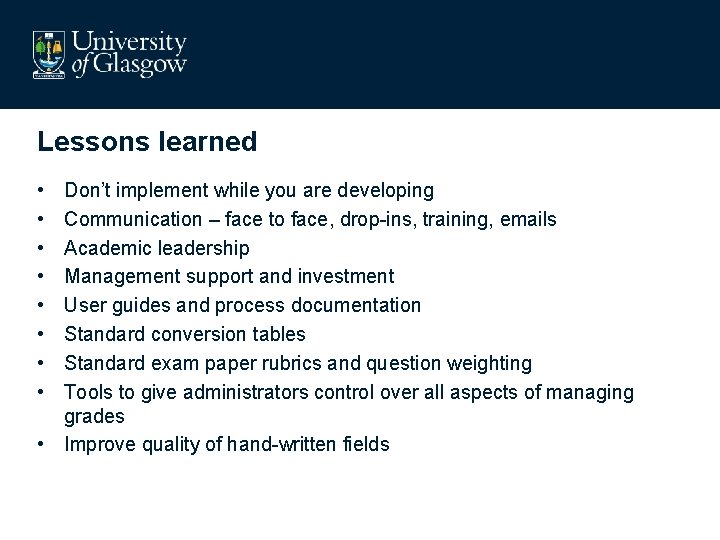 University of Glasgow

Lessons learned

• Don't implement while you are developing
• Communication – face to face, drop-ins, training, emails
• Academic leadership
• Management support and investment
• User guides and process documentation
• Standard conversion tables
• Standard exam paper rubrics and question weighting
• Tools to give administrators control over all aspects of managing grades
• Improve quality of hand-written fields